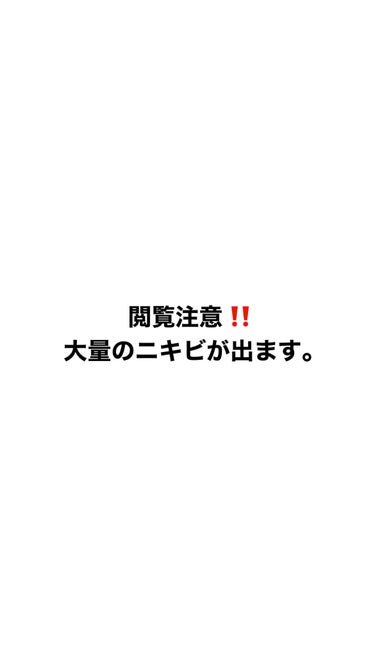 閲覧注意‼️
大量のニキビが出ます。